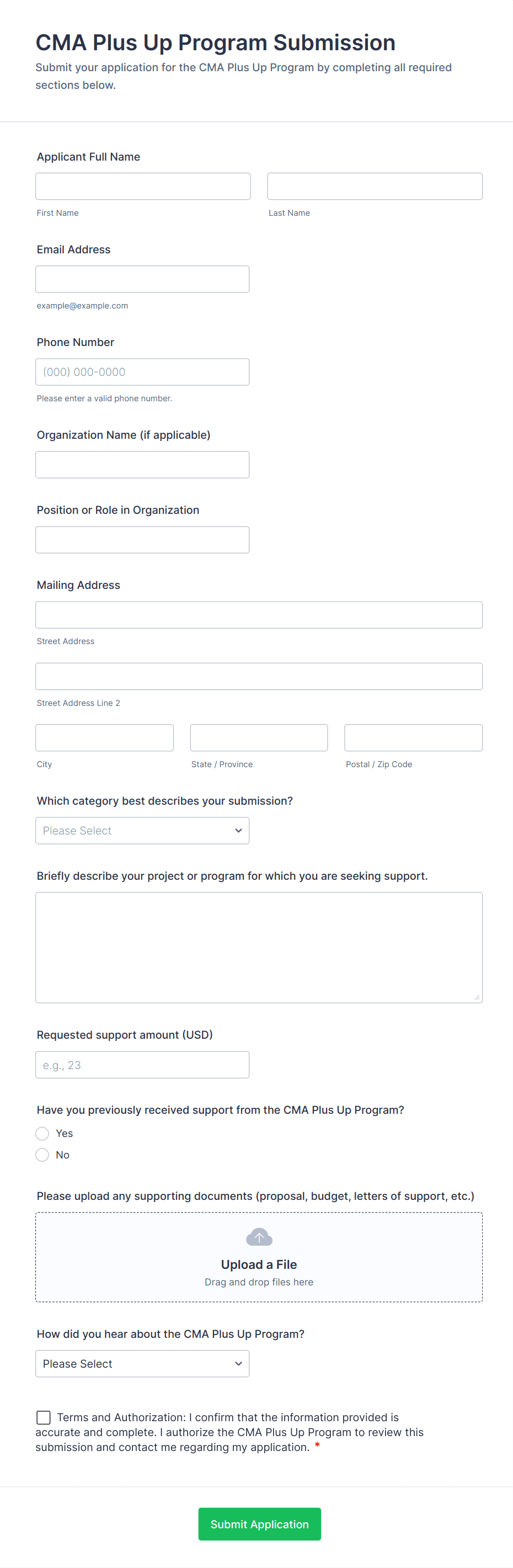 CMA Plus Up Program Submission
Submit your application for the CMA Plus Up Program by completing all required sections below.

Applicant Full Name

First Name

Last Name

Email Address

example@example.com

Phone Number

(000) 000-0000

Please enter a valid phone number.

Organization Name (if applicable)

Position or Role in Organization

Mailing Address

Street Address

Street Address Line 2

City

State / Province

Postal / Zip Code

Which category best describes your submission?

Please Select

Briefly describe your project or program for which you are seeking support.

Requested support amount (USD)

e.g., 23

Have you previously received support from the CMA Plus Up Program?

Yes

No

Please upload any supporting documents (proposal, budget, letters of support, etc.)

Upload a File
Drag and drop files here

How did you hear about the CMA Plus Up Program?

Please Select

Terms and Authorization: I confirm that the information provided is accurate and complete. I authorize the CMA Plus Up Program to review this submission and contact me regarding my application. *

Submit Application